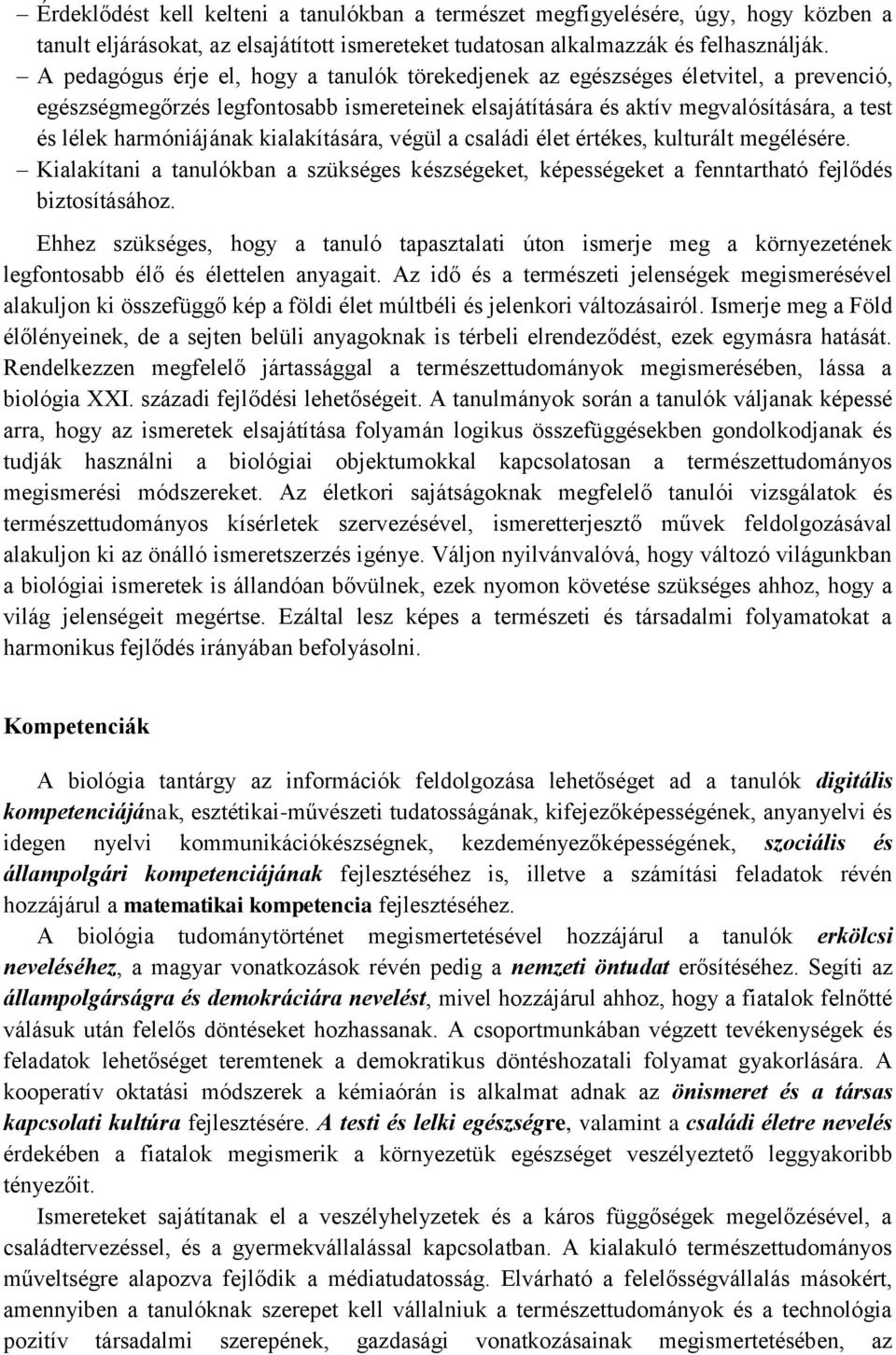 – Érdeklődést kell kelteni a tanulókban a természet megfigyelésére, úgy, hogy közben a tanult eljárásokat, az elsajátított ismereteket tudatosan alkalmazzák és felhasználják.

– A pedagógus érje el, hogy a tanulók törekedjenek az egészséges életvitel, a prevenció, egészségmegőrzés legfontosabb ismereteinek elsajátítására és aktív megvalósítására, a test és lélek harmóniájának kialakítására, végül a családi élet értékes, kulturált megélésére.

– Kialakítani a tanulókban a szükséges készségeket, képességeket a fenntartható fejlődés biztosításához.

Ehhez szükséges, hogy a tanuló tapasztalati úton ismerje meg a környezetének legfontosabb élő és élettelen anyagait. Az idő és a természeti jelenségek megismerésével alakuljon ki összefüggő kép a földi élet múltbéli és jelenkori változásairól. Ismerje meg a Föld élőlényeinek, de a sejten belüli anyagoknak is térbeli elrendeződést, ezek egymásra hatását. Rendelkezzen megfelelő jártassággal a természettudományok megismerésében, lássa a biológia XXI. századi fejlődési lehetőségeit. A tanulmányok során a tanulók váljanak képessé arra, hogy az ismeretek elsajátítása folyamán logikus összefüggésekben gondolkodjanak és tudják használni a biológiai objektumokkal kapcsolatosan a természettudományos megismerési módszereket. Az életkori sajátságoknak megfelelő tanulói vizsgálatok és természettudományos kísérletek szervezésével, ismeretterjesztő művek feldolgozásával alakuljon ki az önálló ismeretszerzés igénye. Váljon nyilvánvalóvá, hogy változó világunkban a biológiai ismeretek is állandóan bővülnek, ezek nyomon követése szükséges ahhoz, hogy a világ jelenségeit megértse. Ezáltal lesz képes a természeti és társadalmi folyamatokat a harmonikus fejlődés irányában befolyásolni.

Kompetenciák

A biológia tantárgy az információk feldolgozása lehetőséget ad a tanulók digitális kompetenciájának, esztétikai-művészeti tudatosságának, kifejezőképességének, anyanyelvi és idegen nyelvi kommunikációkészségnek, kezdeményezőképességének, szociális és állampolgári kompetenciájának fejlesztéséhez is, illetve a számítási feladatok révén hozzájárul a matematikai kompetencia fejlesztéséhez.

A biológia tudománytörténet megismertetésével hozzájárul a tanulók erkölcsi neveléséhez, a magyar vonatkozások révén pedig a nemzeti öntudat erősítéséhez. Segíti az állampolgárságra és demokráciára nevelést, mivel hozzájárul ahhoz, hogy a fiatalok felnőtté válásuk után felelős döntéseket hozhassanak. A csoportmunkában végzett tevékenységek és feladatok lehetőséget teremtenek a demokratikus döntéshozatali folyamat gyakorlására. A kooperatív oktatási módszerek a kémiaórán is alkalmat adnak az önismeret és a társas kapcsolati kultúra fejlesztésére. A testi és lelki egészségre, valamint a családi életre nevelés érdekében a fiatalok megismerik a környezetük egészséget veszélyeztető leggyakoribb tényezőit.

Ismereteket sajátítanak el a veszélyhelyzetek és a káros függőségek megelőzésével, a családtervezéssel, és a gyermekvállalással kapcsolatban. A kialakuló természettudományos műveltségre alapozva fejlődik a médiatudatosság. Elvárható a felelősségvállalás másokért, amennyiben a tanulóknak szerepet kell vállalniuk a természettudományok és a technológia pozitív társadalmi szerepének, gazdasági vonatkozásainak megismertetésében, az